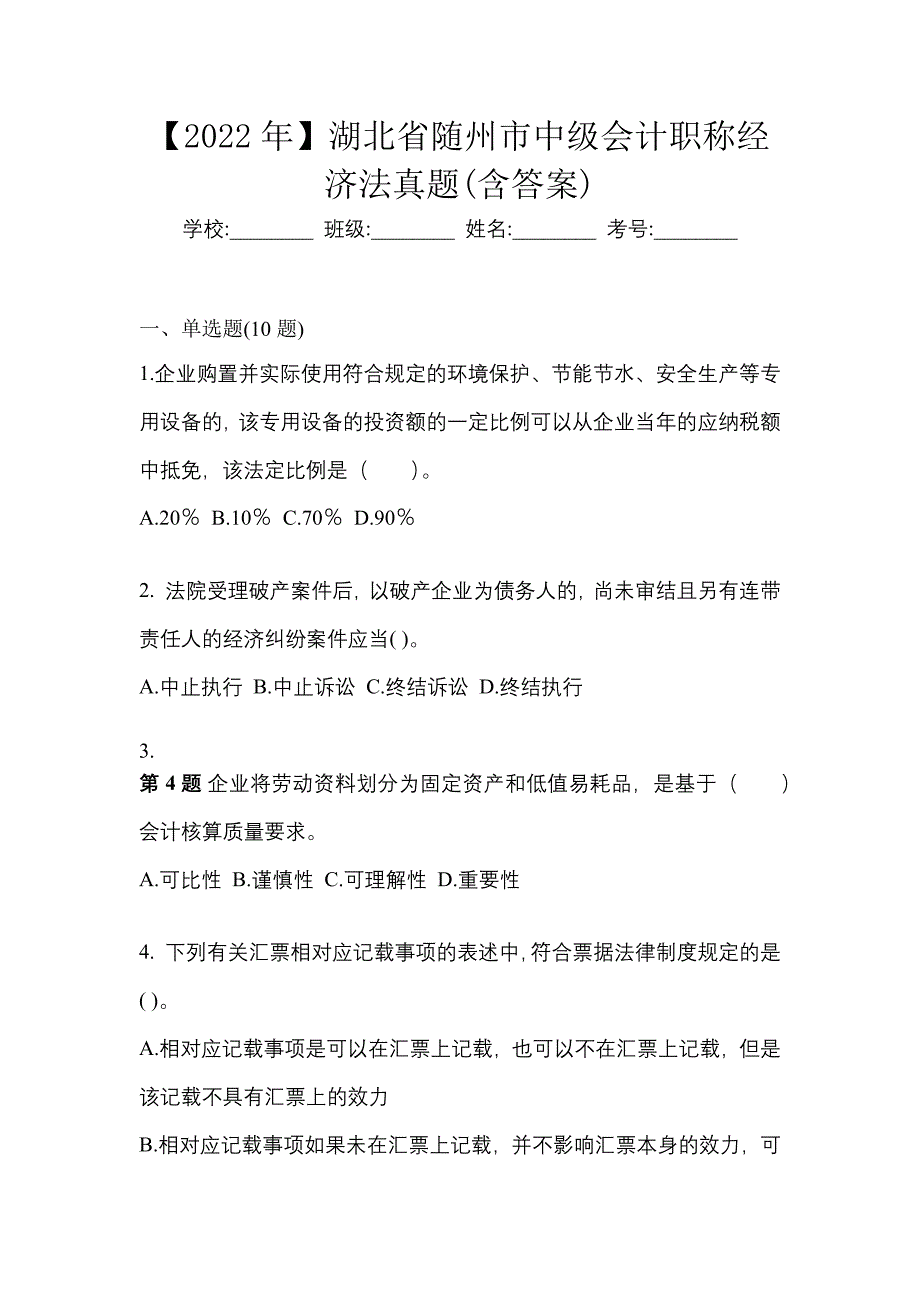 【2022 年】湖北省随州市中级会计职称经济法真题(含答案)

学校:________ 班级:________ 姓名:________ 考号:________

一、单选题(10 题)

1.企业购置并实际使用符合规定的环境保护、节能节水、安全生产等专用设备的，该专用设备的投资额的一定比例可以从企业当年的应纳税额中抵免，该法定比例是（　　）。

A.20％ B.10％ C.70％ D.90％

2. 法院受理破产案件后，以破产企业为债务人的，尚未审结且另有连带责任人的经济纠纷案件应当( )。

A.中止执行 B.中止诉讼 C.终结诉讼 D.终结执行

3.
第 4 题 企业将劳动资料划分为固定资产和低值易耗品，是基于（　　）会计核算质量要求。

A.可比性 B.谨慎性 C.可理解性 D.重要性

4. 下列有关汇票相对应记载事项的表述中，符合票据法律制度规定的是( )。

A.相对应记载事项是可以在汇票上记载，也可以不在汇票上记载，但是该记载不具有汇票上的效力

B.相对应记载事项如果未在汇票上记载，并不影响汇票本身的效力，可